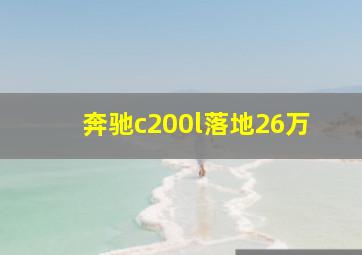 奔驰c200l落地26万